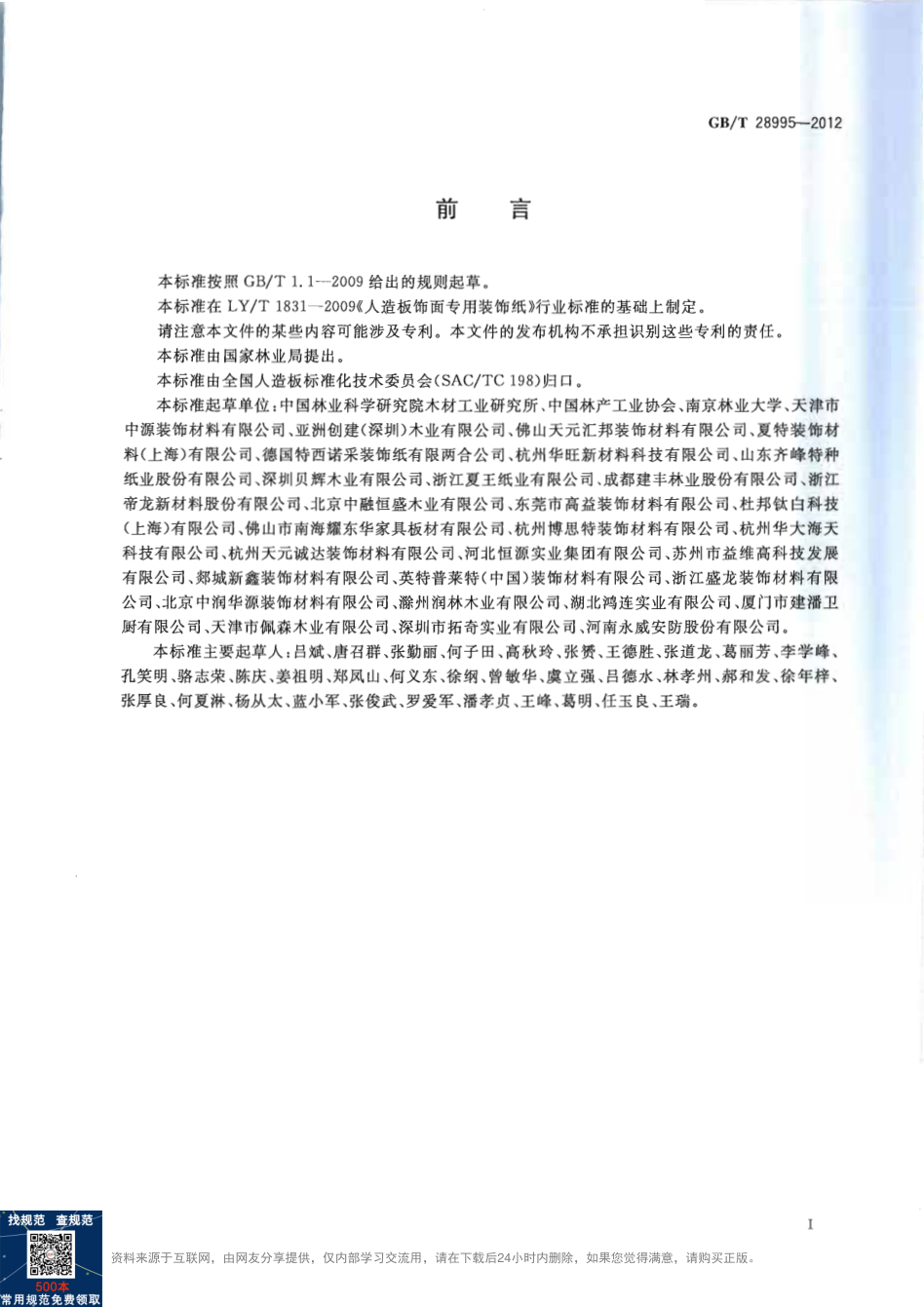 GB/T 28995—2012

前　言

本标准按照 GB/T 1.1—2009 给出的规则起草。

本标准在 LY/T 1831—2009《人造板饰面专用装饰纸》行业标准的基础上制定。

请注意本文件的某些内容可能涉及专利。本文件的发布机构不承担识别这些专利的责任。

本标准由国家林业局提出。

本标准由全国人造板标准化技术委员会(SAC/TC 198)归口。

本标准起草单位:中国林业科学研究院木材工业研究所、中国林产工业协会、南京林业大学、天津市中源装饰材料有限公司、亚洲创建(深圳)木业有限公司、佛山天元汇邦装饰材料有限公司、夏特装饰材料(上海)有限公司、德国特西诺采装饰纸有限两合公司、杭州华旺新材料科技有限公司、山东齐峰特种纸业股份有限公司、深圳贝辉木业有限公司、浙江夏王纸业有限公司、成都建丰林业股份有限公司、浙江帝龙新材料股份有限公司、北京中融恒盛木业有限公司、东莞市高益装饰材料有限公司、杜邦钛白科技(上海)有限公司、佛山市南海耀东华家具板材有限公司、杭州博思特装饰材料有限公司、杭州华大海天科技有限公司、杭州天元诚达装饰材料有限公司、河北恒源实业集团有限公司、苏州市益维高科技发展有限公司、郯城新鑫装饰材料有限公司、英特普莱特(中国)装饰材料有限公司、浙江盛龙装饰材料有限公司、北京中润华源装饰材料有限公司、滁州润林木业有限公司、湖北鸿连实业有限公司、厦门市建潘卫厨有限公司、天津市佩森木业有限公司、深圳市拓奇实业有限公司、河南永威安防股份有限公司。

本标准主要起草人:吕斌、唐召群、张勤丽、何子田、高秋玲、张赟、王德胜、张道龙、葛丽芳、李学峰、孔笑明、骆志荣、陈庆、姜祖明、郑凤山、何义东、徐纲、曾敏华、虞立强、吕德水、林孝州、郝和发、徐年梓、张厚良、何夏淋、杨从太、蓝小军、张俊武、罗爱军、潘孝贞、王峰、葛明、任玉良、王瑞。

I

找规范　查规范
500本
常用规范免费领取

资料来源于互联网，由网友分享提供，仅内部学习交流用，请在下载后24小时内删除，如果您觉得满意，请购买正版。